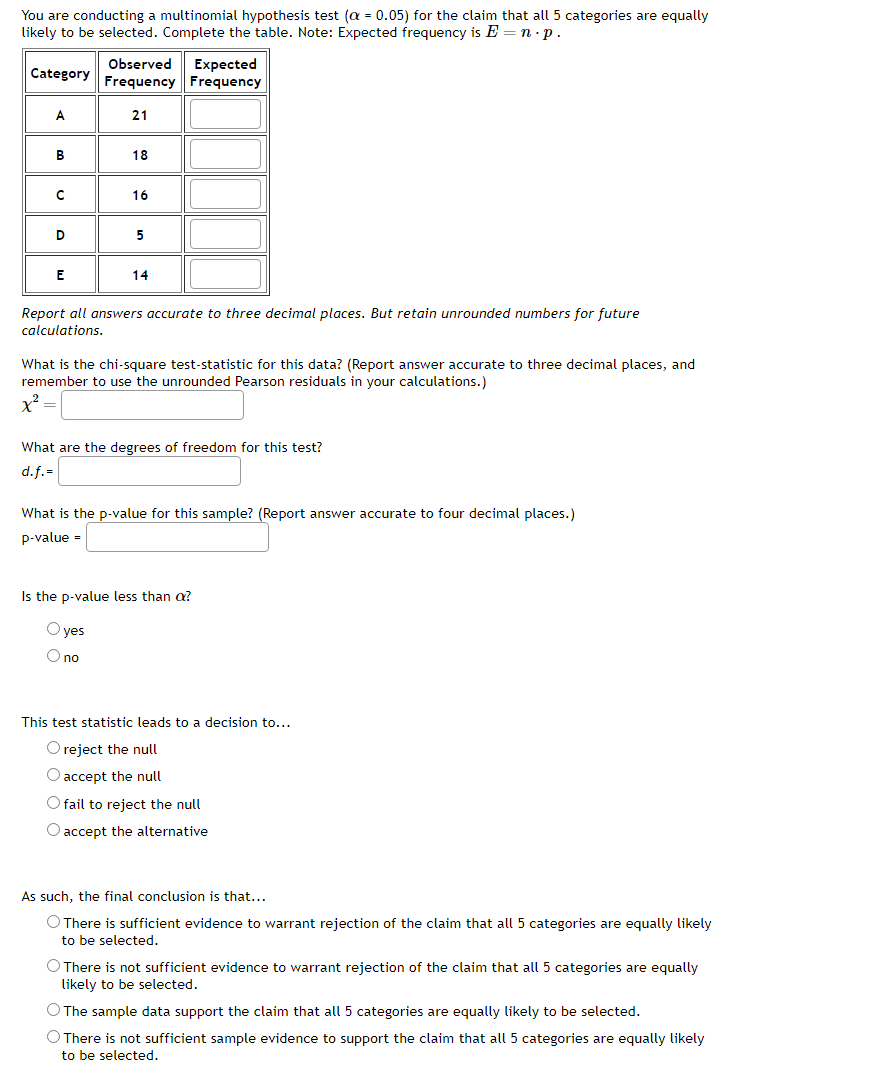 You are conducting a multinomial hypothesis test ($\alpha$ = 0.05) for the claim that all 5 categories are equally likely to be selected. Complete the table. Note: Expected frequency is $E = n \cdot p$.

| Category | Observed Frequency | Expected Frequency |
|---|---|---|
| A | 21 | |
| B | 18 | |
| C | 16 | |
| D | 5 | |
| E | 14 | |

Report all answers accurate to three decimal places. But retain unrounded numbers for future calculations.

What is the chi-square test-statistic for this data? (Report answer accurate to three decimal places, and remember to use the unrounded Pearson residuals in your calculations.)
$\chi^2 =$

What are the degrees of freedom for this test?
d.f.=

What is the p-value for this sample? (Report answer accurate to four decimal places.)
p-value =

Is the p-value less than $\alpha$?
yes
no

This test statistic leads to a decision to...
reject the null
accept the null
fail to reject the null
accept the alternative

As such, the final conclusion is that...
There is sufficient evidence to warrant rejection of the claim that all 5 categories are equally likely to be selected.
There is not sufficient evidence to warrant rejection of the claim that all 5 categories are equally likely to be selected.
The sample data support the claim that all 5 categories are equally likely to be selected.
There is not sufficient sample evidence to support the claim that all 5 categories are equally likely to be selected.